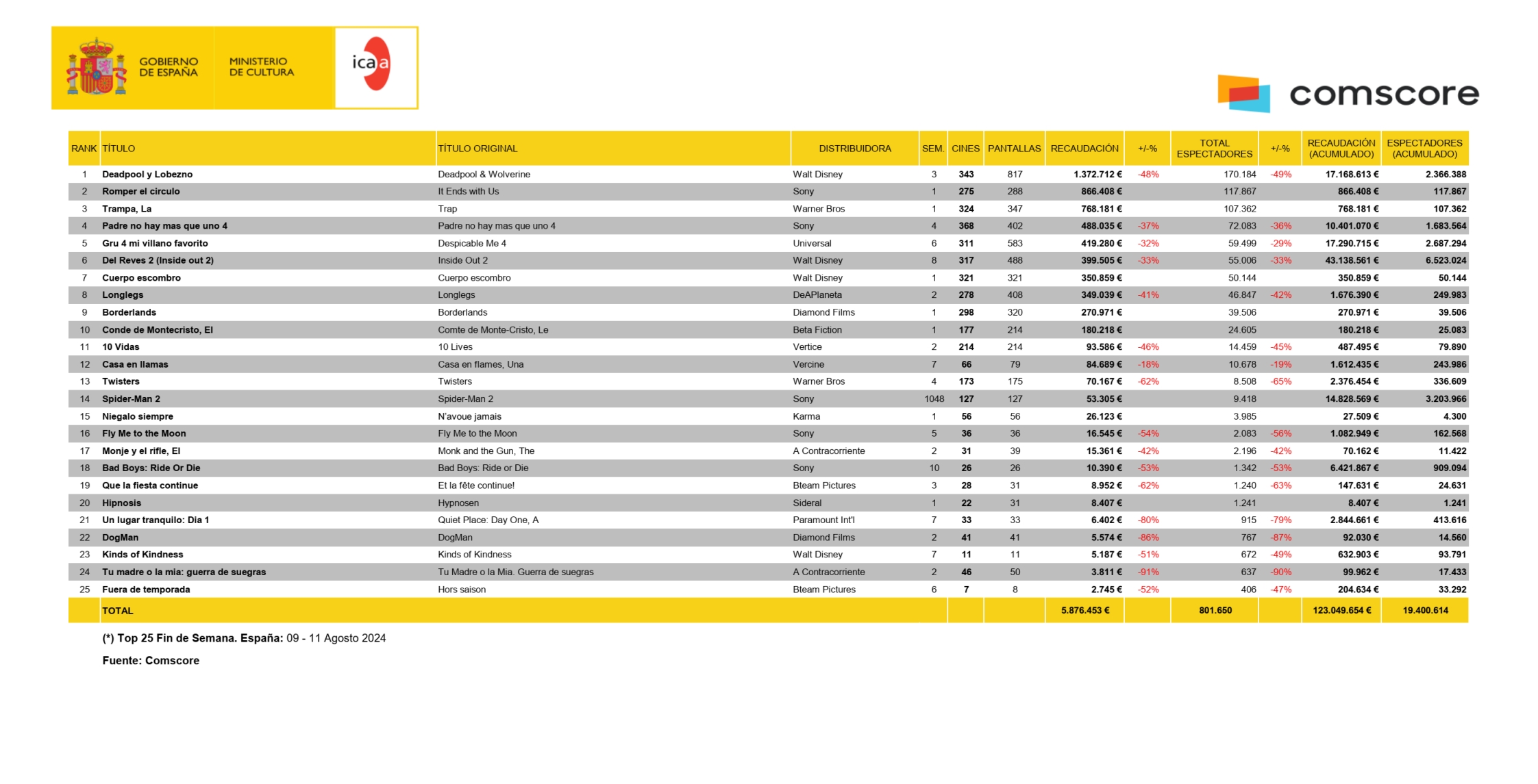 GOBIERNO DE ESPAÑA
MINISTERIO DE CULTURA
icaa

comscore

| RANK | TÍTULO | TÍTULO ORIGINAL | DISTRIBUIDORA | SEM. | CINES | PANTALLAS | RECAUDACIÓN | +/-% | TOTAL ESPECTADORES | +/-% | RECAUDACIÓN (ACUMULADO) | ESPECTADORES (ACUMULADO) |
|---|---|---|---|---|---|---|---|---|---|---|---|---|
| 1 | Deadpool y Lobezno | Deadpool & Wolverine | Walt Disney | 3 | 343 | 817 | 1.372.712 € | -48% | 170.184 | -49% | 17.168.613 € | 2.366.388 |
| 2 | Romper el circulo | It Ends with Us | Sony | 1 | 275 | 288 | 866.408 € | | 117.867 | | 866.408 € | 117.867 |
| 3 | Trampa, La | Trap | Warner Bros | 1 | 324 | 347 | 768.181 € | | 107.362 | | 768.181 € | 107.362 |
| 4 | Padre no hay mas que uno 4 | Padre no hay mas que uno 4 | Sony | 4 | 368 | 402 | 488.035 € | -37% | 72.083 | -36% | 10.401.070 € | 1.683.564 |
| 5 | Gru 4 mi villano favorito | Despicable Me 4 | Universal | 6 | 311 | 583 | 419.280 € | -32% | 59.499 | -29% | 17.290.715 € | 2.687.294 |
| 6 | Del Reves 2 (Inside out 2) | Inside Out 2 | Walt Disney | 8 | 317 | 488 | 399.505 € | -33% | 55.006 | -33% | 43.138.561 € | 6.523.024 |
| 7 | Cuerpo escombro | Cuerpo escombro | Walt Disney | 1 | 321 | 321 | 350.859 € | | 50.144 | | 350.859 € | 50.144 |
| 8 | Longlegs | Longlegs | DeAPlaneta | 2 | 278 | 408 | 349.039 € | -41% | 46.847 | -42% | 1.676.390 € | 249.983 |
| 9 | Borderlands | Borderlands | Diamond Films | 1 | 298 | 320 | 270.971 € | | 39.506 | | 270.971 € | 39.506 |
| 10 | Conde de Montecristo, El | Comte de Monte-Cristo, Le | Beta Fiction | 1 | 177 | 214 | 180.218 € | | 24.605 | | 180.218 € | 25.083 |
| 11 | 10 Vidas | 10 Lives | Vertice | 2 | 214 | 214 | 93.586 € | -46% | 14.459 | -45% | 487.495 € | 79.890 |
| 12 | Casa en llamas | Casa en flames, Una | Vercine | 7 | 66 | 79 | 84.689 € | -18% | 10.678 | -19% | 1.612.435 € | 243.986 |
| 13 | Twisters | Twisters | Warner Bros | 4 | 173 | 175 | 70.167 € | -62% | 8.508 | -65% | 2.376.454 € | 336.609 |
| 14 | Spider-Man 2 | Spider-Man 2 | Sony | 1048 | 127 | 127 | 53.305 € | | 9.418 | | 14.828.569 € | 3.203.966 |
| 15 | Niegalo siempre | N'avoue jamais | Karma | 1 | 56 | 56 | 26.123 € | | 3.985 | | 27.509 € | 4.300 |
| 16 | Fly Me to the Moon | Fly Me to the Moon | Sony | 5 | 36 | 36 | 16.545 € | -54% | 2.083 | -56% | 1.082.949 € | 162.568 |
| 17 | Monje y el rifle, El | Monk and the Gun, The | A Contracorriente | 2 | 31 | 39 | 15.361 € | -42% | 2.196 | -42% | 70.162 € | 11.422 |
| 18 | Bad Boys: Ride Or Die | Bad Boys: Ride or Die | Sony | 10 | 26 | 26 | 10.390 € | -53% | 1.342 | -53% | 6.421.867 € | 909.094 |
| 19 | Que la fiesta continue | Et la fête continue! | Bteam Pictures | 3 | 28 | 31 | 8.952 € | -62% | 1.240 | -63% | 147.631 € | 24.631 |
| 20 | Hipnosis | Hypnosen | Sideral | 1 | 22 | 31 | 8.407 € | | 1.241 | | 8.407 € | 1.241 |
| 21 | Un lugar tranquilo: Dia 1 | Quiet Place: Day One, A | Paramount Int'l | 7 | 33 | 33 | 6.402 € | -80% | 915 | -79% | 2.844.661 € | 413.616 |
| 22 | DogMan | DogMan | Diamond Films | 2 | 41 | 41 | 5.574 € | -86% | 767 | -87% | 92.030 € | 14.560 |
| 23 | Kinds of Kindness | Kinds of Kindness | Walt Disney | 7 | 11 | 11 | 5.187 € | -51% | 672 | -49% | 632.903 € | 93.791 |
| 24 | Tu madre o la mia: guerra de suegras | Tu Madre o la Mia. Guerra de suegras | A Contracorriente | 2 | 46 | 50 | 3.811 € | -91% | 637 | -90% | 99.962 € | 17.433 |
| 25 | Fuera de temporada | Hors saison | Bteam Pictures | 6 | 7 | 8 | 2.745 € | -52% | 406 | -47% | 204.634 € | 33.292 |
| | TOTAL | | | | | | 5.876.453 € | | 801.650 | | 123.049.654 € | 19.400.614 |

(*) Top 25 Fin de Semana. España: 09 - 11 Agosto 2024

Fuente: Comscore